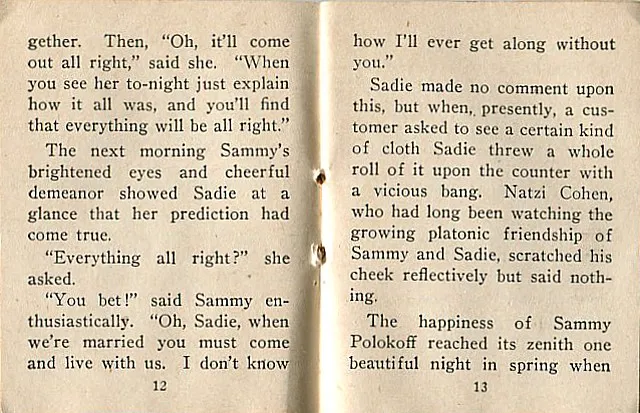 gether. Then, "Oh, it'll come out all right," said she. "When you see her to-night just explain how it all was, and you'll find that everything will be all right."

The next morning Sammy's brightened eyes and cheerful demeanor showed Sadie at a glance that her prediction had come true.

"Everything all right?" she asked.

"You bet!" said Sammy enthusiastically. "Oh, Sadie, when we're married you must come and live with us. I don't know

12

how I'll ever get along without you."

Sadie made no comment upon this, but when, presently, a customer asked to see a certain kind of cloth Sadie threw a whole roll of it upon the counter with a vicious bang. Natzi Cohen, who had long been watching the growing platonic friendship of Sammy and Sadie, scratched his cheek reflectively but said nothing.

The happiness of Sammy Polokoff reached its zenith one beautiful night in spring when

13